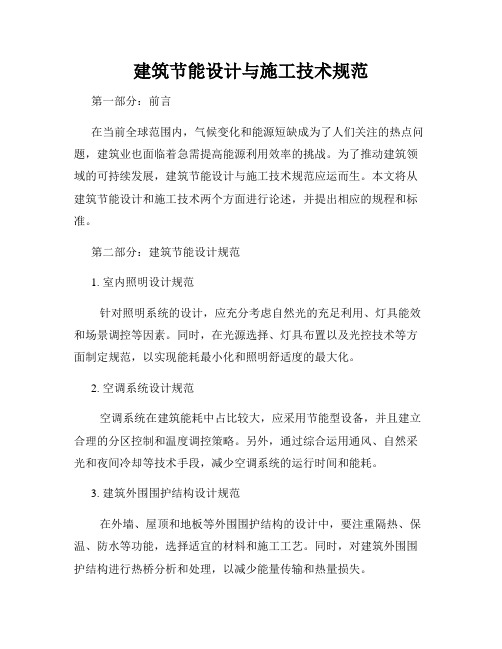 建筑节能设计与施工技术规范

第一部分：前言

在当前全球范围内，气候变化和能源短缺成为了人们关注的热点问题，建筑业也面临着急需提高能源利用效率的挑战。为了推动建筑领域的可持续发展，建筑节能设计与施工技术规范应运而生。本文将从建筑节能设计和施工技术两个方面进行论述，并提出相应的规程和标准。

第二部分：建筑节能设计规范

1. 室内照明设计规范

针对照明系统的设计，应充分考虑自然光的充足利用、灯具能效和场景调控等因素。同时，在光源选择、灯具布置以及光控技术等方面制定规范，以实现能耗最小化和照明舒适度的最大化。

2. 空调系统设计规范

空调系统在建筑能耗中占比较大，应采用节能型设备，并且建立合理的分区控制和温度调控策略。另外，通过综合运用通风、自然采光和夜间冷却等技术手段，减少空调系统的运行时间和能耗。

3. 建筑外围围护结构设计规范

在外墙、屋顶和地板等外围围护结构的设计中，要注重隔热、保温、防水等功能，选择适宜的材料和施工工艺。同时，对建筑外围围护结构进行热桥分析和处理，以减少能量传输和热量损失。